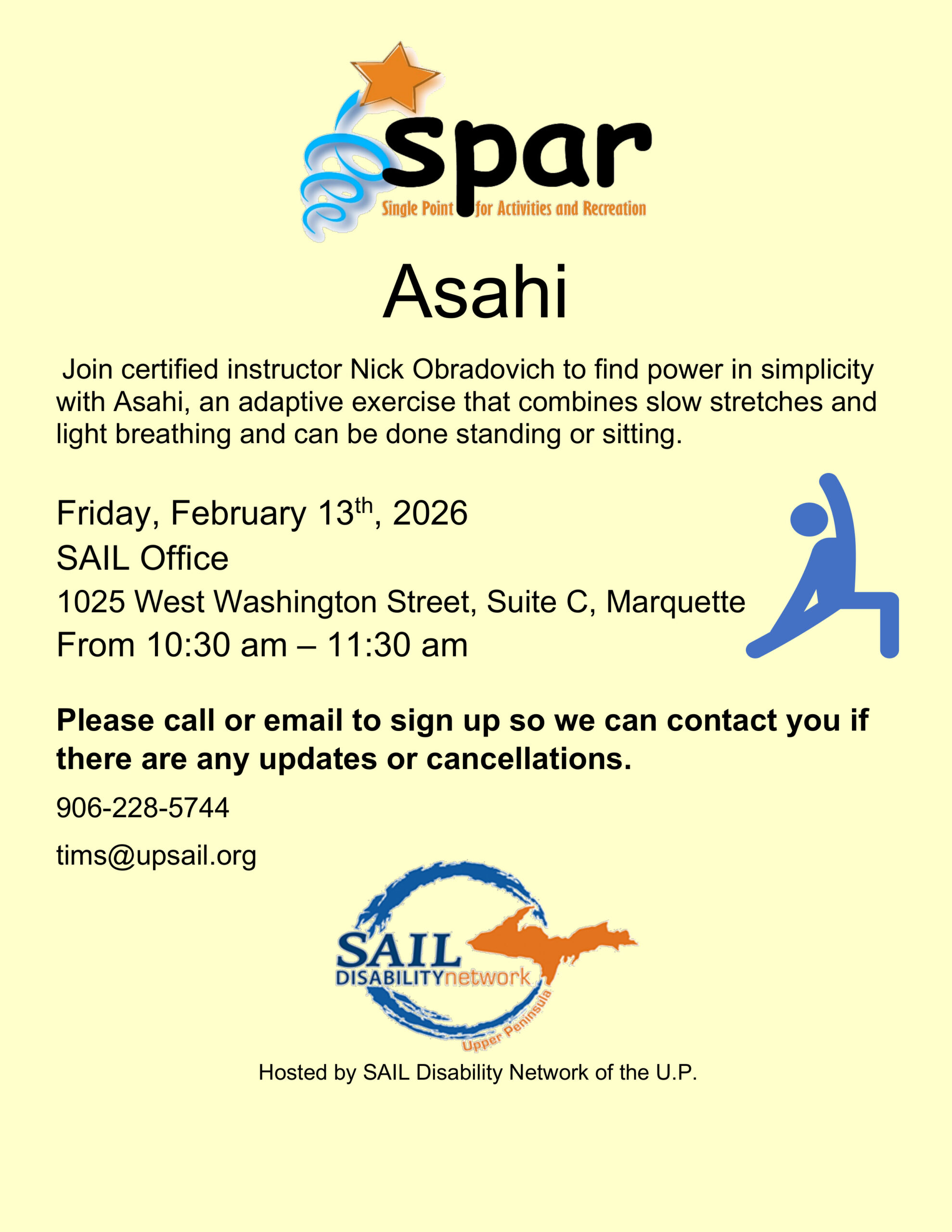 spar
Single Point for Activities and Recreation

Asahi

Join certified instructor Nick Obradovich to find power in simplicity with Asahi, an adaptive exercise that combines slow stretches and light breathing and can be done standing or sitting.

Friday, February 13th, 2026
SAIL Office
1025 West Washington Street, Suite C, Marquette
From 10:30 am – 11:30 am

Please call or email to sign up so we can contact you if there are any updates or cancellations.

906-228-5744

tims@upsail.org

SAIL
DISABILITYnetwork
Upper Peninsula

Hosted by SAIL Disability Network of the U.P.